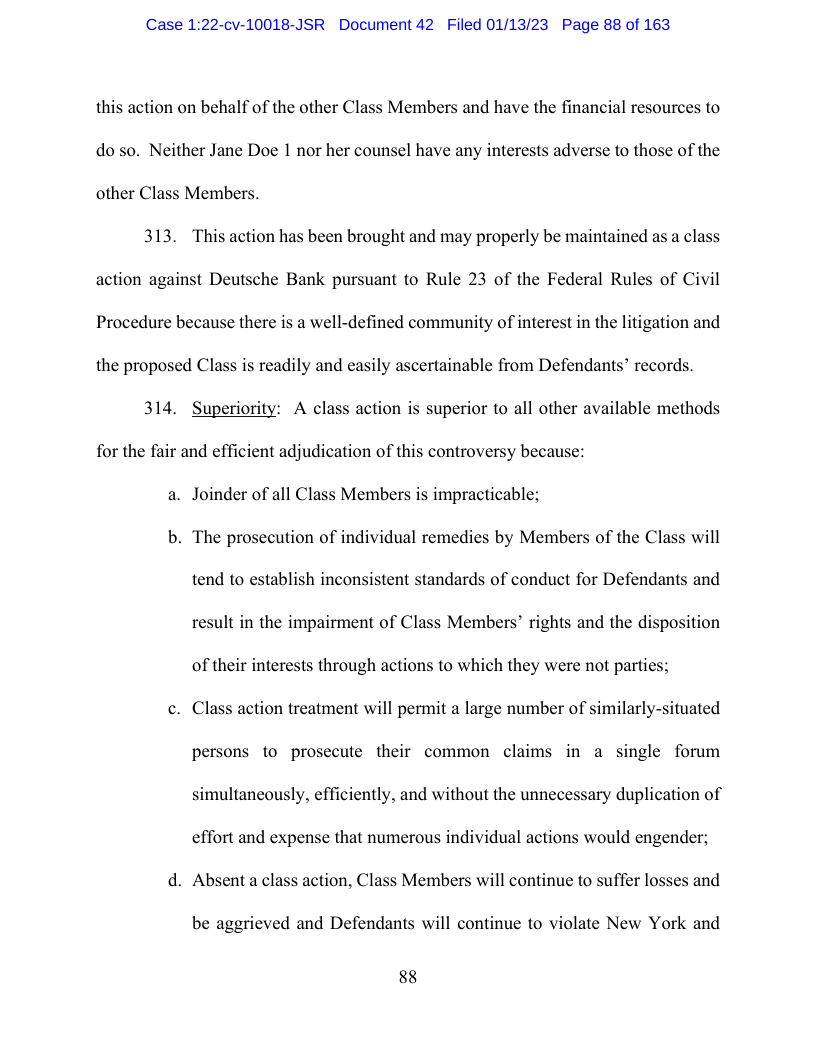 Case 1:22-cv-10018-JSR Document 42 Filed 01/13/23 Page 88 of 163

this action on behalf of the other Class Members and have the financial resources to do so. Neither Jane Doe 1 nor her counsel have any interests adverse to those of the other Class Members.

313. This action has been brought and may properly be maintained as a class action against Deutsche Bank pursuant to Rule 23 of the Federal Rules of Civil Procedure because there is a well-defined community of interest in the litigation and the proposed Class is readily and easily ascertainable from Defendants' records.

314. Superiority: A class action is superior to all other available methods for the fair and efficient adjudication of this controversy because:

a. Joinder of all Class Members is impracticable;

b. The prosecution of individual remedies by Members of the Class will tend to establish inconsistent standards of conduct for Defendants and result in the impairment of Class Members' rights and the disposition of their interests through actions to which they were not parties;

c. Class action treatment will permit a large number of similarly-situated persons to prosecute their common claims in a single forum simultaneously, efficiently, and without the unnecessary duplication of effort and expense that numerous individual actions would engender;

d. Absent a class action, Class Members will continue to suffer losses and be aggrieved and Defendants will continue to violate New York and

88